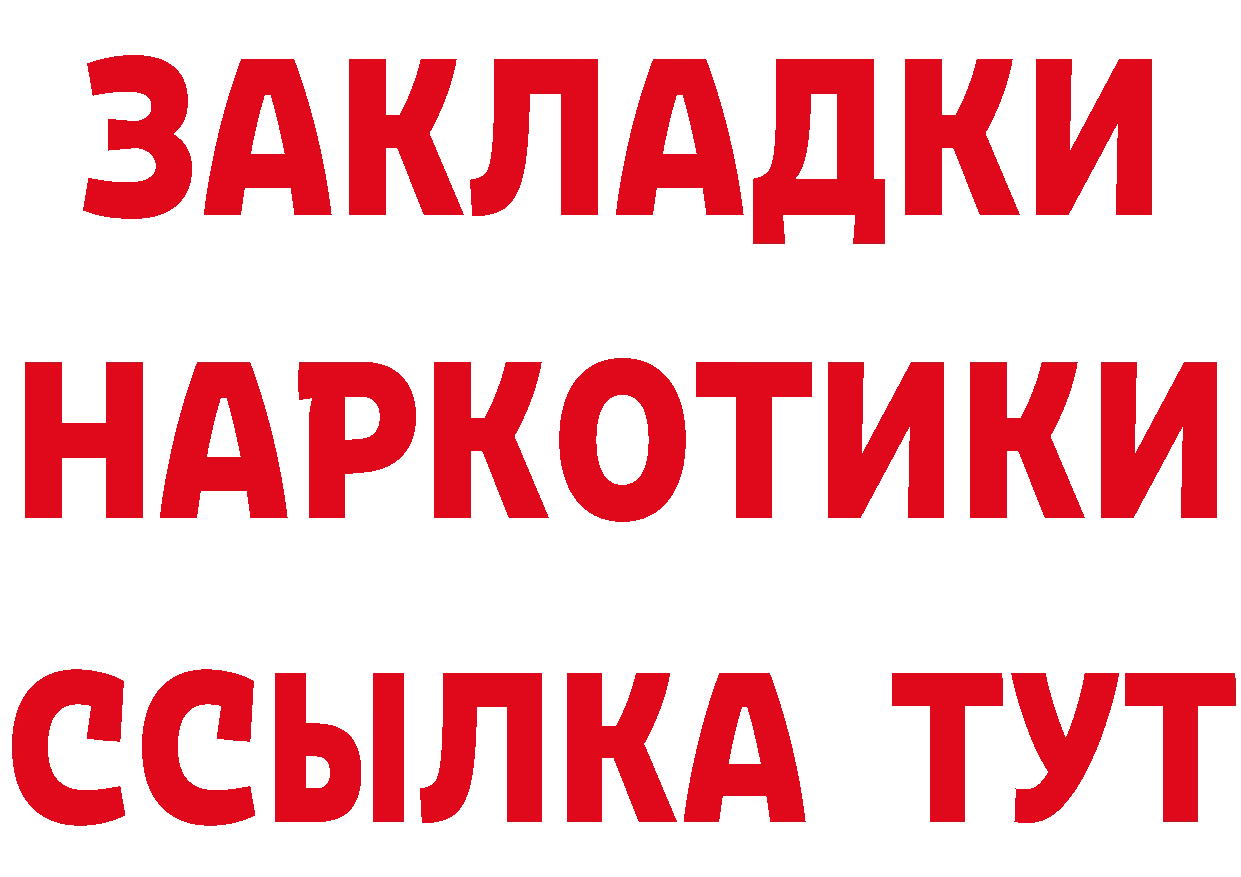 ЗАКЛАДКИ НАРКОТИКИ ССЫЛКА ТУТ